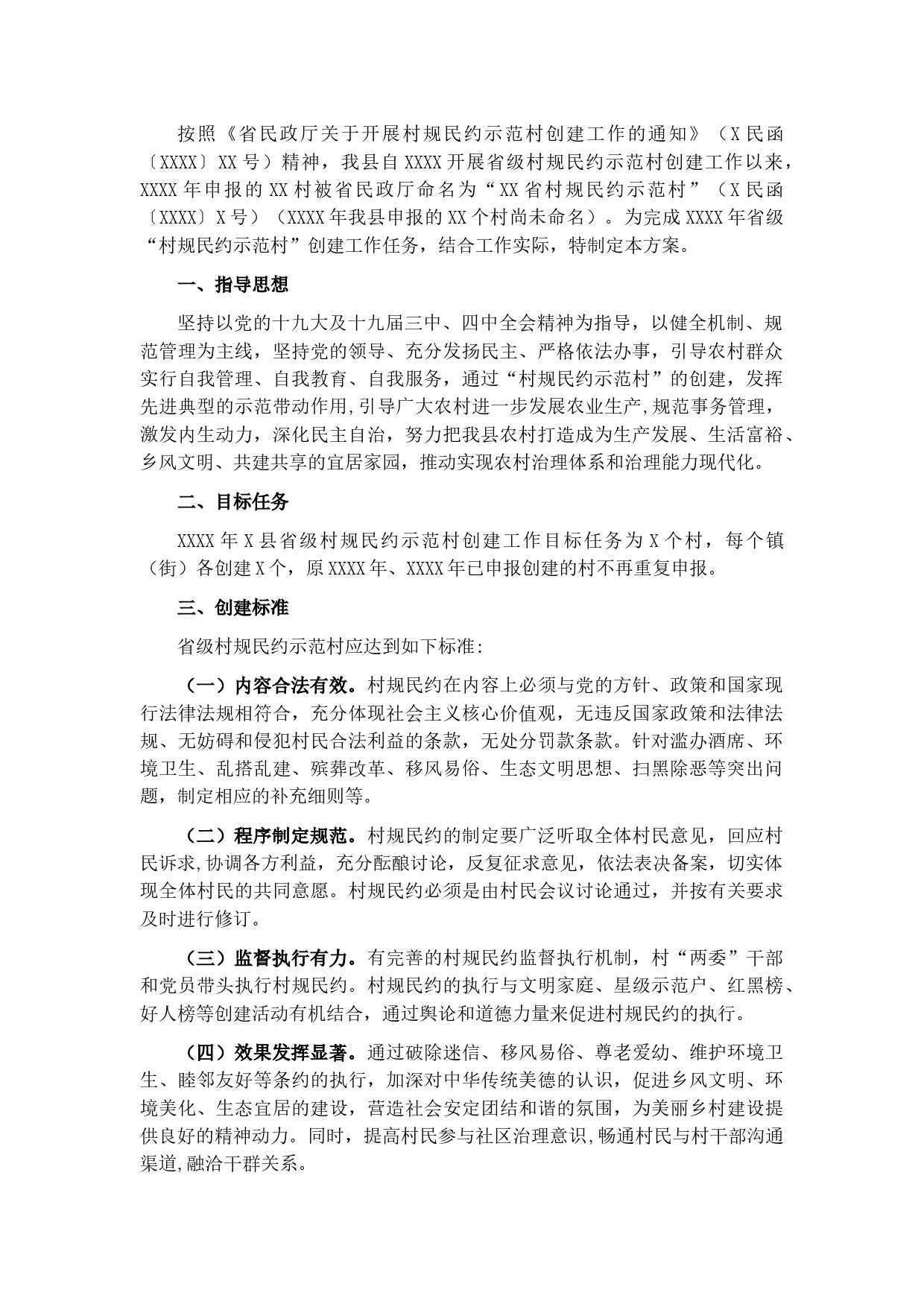 按照《省民政厅关于开展村规民约示范村创建工作的通知》（X民函〔XXXX〕XX号）精神，我县自XXXX开展省级村规民约示范村创建工作以来，XXXX年申报的XX村被省民政厅命名为“XX省村规民约示范村”（X民函〔XXXX〕X号）（XXXX年我县申报的XX个村尚未命名）。为完成XXXX年省级“村规民约示范村”创建工作任务，结合工作实际，特制定本方案。

一、指导思想

坚持以党的十九大及十九届三中、四中全会精神为指导，以健全机制、规范管理为主线，坚持党的领导、充分发扬民主、严格依法办事，引导农村群众实行自我管理、自我教育、自我服务，通过“村规民约示范村”的创建，发挥先进典型的示范带动作用,引导广大农村进一步发展农业生产,规范事务管理，激发内生动力，深化民主自治，努力把我县农村打造成为生产发展、生活富裕、乡风文明、共建共享的宜居家园，推动实现农村治理体系和治理能力现代化。

二、目标任务

XXXX年X县省级村规民约示范村创建工作目标任务为X个村，每个镇（街）各创建X个，原XXXX年、XXXX年已申报创建的村不再重复申报。

三、创建标准

省级村规民约示范村应达到如下标准:

（一）内容合法有效。村规民约在内容上必须与党的方针、政策和国家现行法律法规相符合，充分体现社会主义核心价值观，无违反国家政策和法律法规、无妨碍和侵犯村民合法利益的条款，无处分罚款条款。针对滥办酒席、环境卫生、乱搭乱建、殡葬改革、移风易俗、生态文明思想、扫黑除恶等突出问题，制定相应的补充细则等。

（二）程序制定规范。村规民约的制定要广泛听取全体村民意见，回应村民诉求,协调各方利益，充分酝酿讨论，反复征求意见，依法表决备案，切实体现全体村民的共同意愿。村规民约必须是由村民会议讨论通过，并按有关要求及时进行修订。

（三）监督执行有力。有完善的村规民约监督执行机制，村“两委”干部和党员带头执行村规民约。村规民约的执行与文明家庭、星级示范户、红黑榜、好人榜等创建活动有机结合，通过舆论和道德力量来促进村规民约的执行。

（四）效果发挥显著。通过破除迷信、移风易俗、尊老爱幼、维护环境卫生、睦邻友好等条约的执行，加深对中华传统美德的认识，促进乡风文明、环境美化、生态宜居的建设，营造社会安定团结和谐的氛围，为美丽乡村建设提供良好的精神动力。同时，提高村民参与社区治理意识,畅通村民与村干部沟通渠道,融洽干群关系。